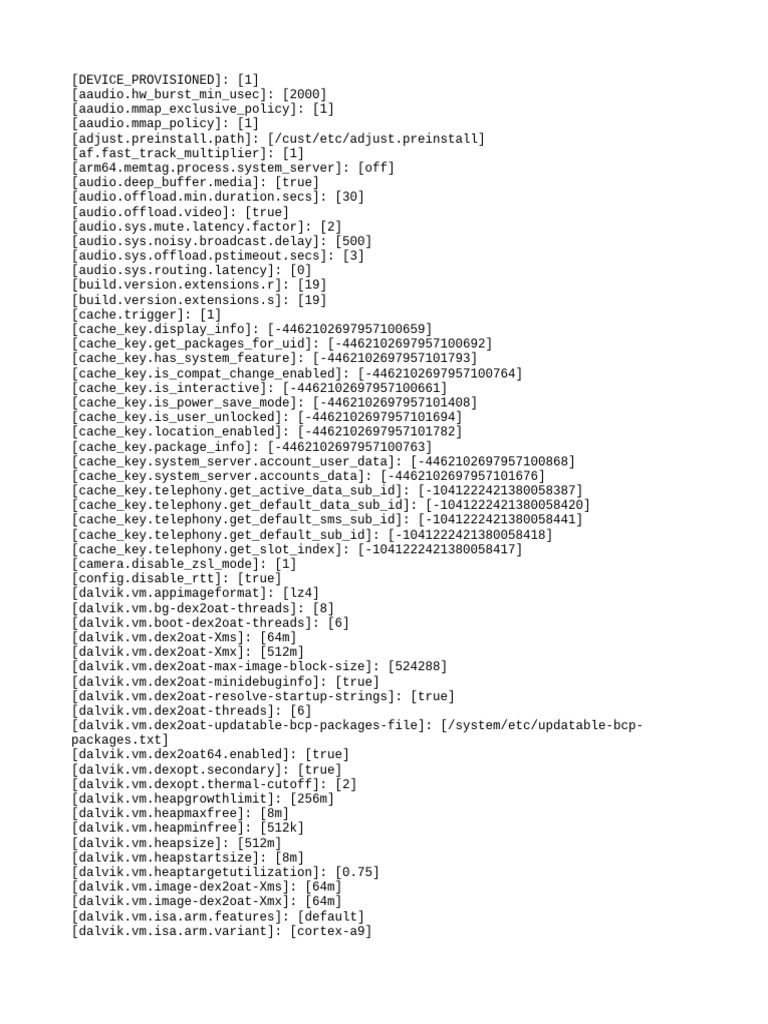 [DEVICE_PROVISIONED]: [1]
[aaudio.hw_burst_min_usec]: [2000]
[aaudio.mmap_exclusive_policy]: [1]
[aaudio.mmap_policy]: [1]
[adjust.preinstall.path]: [/cust/etc/adjust.preinstall]
[af.fast_track_multiplier]: [1]
[arm64.memtag.process.system_server]: [off]
[audio.deep_buffer.media]: [true]
[audio.offload.min.duration.secs]: [30]
[audio.offload.video]: [true]
[audio.sys.mute.latency.factor]: [2]
[audio.sys.noisy.broadcast.delay]: [500]
[audio.sys.offload.pstimeout.secs]: [3]
[audio.sys.routing.latency]: [0]
[build.version.extensions.r]: [19]
[build.version.extensions.s]: [19]
[cache.trigger]: [1]
[cache_key.display_info]: [-4462102697957100659]
[cache_key.get_packages_for_uid]: [-4462102697957100692]
[cache_key.has_system_feature]: [-4462102697957101793]
[cache_key.is_compat_change_enabled]: [-4462102697957100764]
[cache_key.is_interactive]: [-4462102697957100661]
[cache_key.is_power_save_mode]: [-4462102697957101408]
[cache_key.is_user_unlocked]: [-4462102697957101694]
[cache_key.location_enabled]: [-4462102697957101782]
[cache_key.package_info]: [-4462102697957100763]
[cache_key.system_server.account_user_data]: [-4462102697957100868]
[cache_key.system_server.accounts_data]: [-4462102697957101676]
[cache_key.telephony.get_active_data_sub_id]: [-1041222421380058387]
[cache_key.telephony.get_default_data_sub_id]: [-1041222421380058420]
[cache_key.telephony.get_default_sms_sub_id]: [-1041222421380058441]
[cache_key.telephony.get_default_sub_id]: [-1041222421380058418]
[cache_key.telephony.get_slot_index]: [-1041222421380058417]
[camera.disable_zsl_mode]: [1]
[config.disable_rtt]: [true]
[dalvik.vm.appimageformat]: [lz4]
[dalvik.vm.bg-dex2oat-threads]: [8]
[dalvik.vm.boot-dex2oat-threads]: [6]
[dalvik.vm.dex2oat-Xms]: [64m]
[dalvik.vm.dex2oat-Xmx]: [512m]
[dalvik.vm.dex2oat-max-image-block-size]: [524288]
[dalvik.vm.dex2oat-minidebuginfo]: [true]
[dalvik.vm.dex2oat-resolve-startup-strings]: [true]
[dalvik.vm.dex2oat-threads]: [6]
[dalvik.vm.dex2oat-updatable-bcp-packages-file]: [/system/etc/updatable-bcp-packages.txt]
[dalvik.vm.dex2oat64.enabled]: [true]
[dalvik.vm.dexopt.secondary]: [true]
[dalvik.vm.dexopt.thermal-cutoff]: [2]
[dalvik.vm.heapgrowthlimit]: [256m]
[dalvik.vm.heapmaxfree]: [8m]
[dalvik.vm.heapminfree]: [512k]
[dalvik.vm.heapsize]: [512m]
[dalvik.vm.heapstartsize]: [8m]
[dalvik.vm.heaptargetutilization]: [0.75]
[dalvik.vm.image-dex2oat-Xms]: [64m]
[dalvik.vm.image-dex2oat-Xmx]: [64m]
[dalvik.vm.isa.arm.features]: [default]
[dalvik.vm.isa.arm.variant]: [cortex-a9]